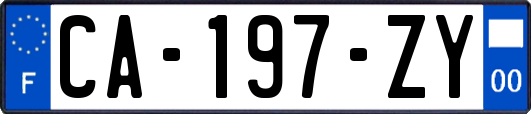 F

CA-197-ZY

00